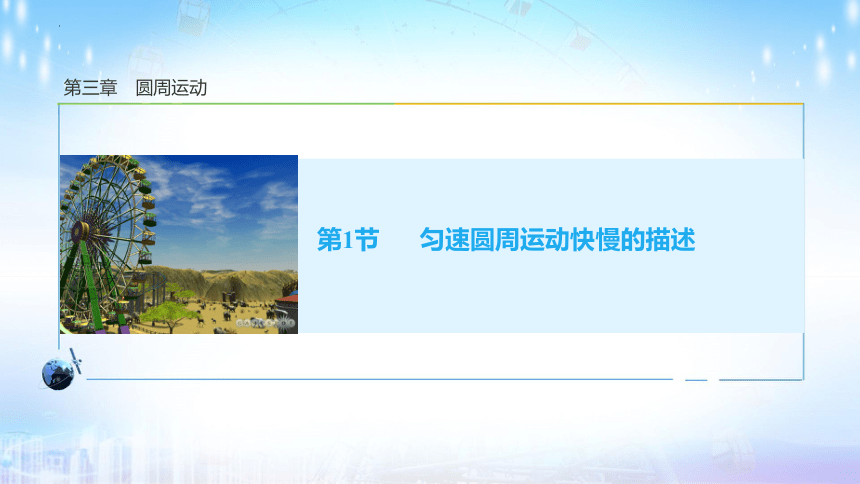 第三章　圆周运动

第1节　　匀速圆周运动快慢的描述